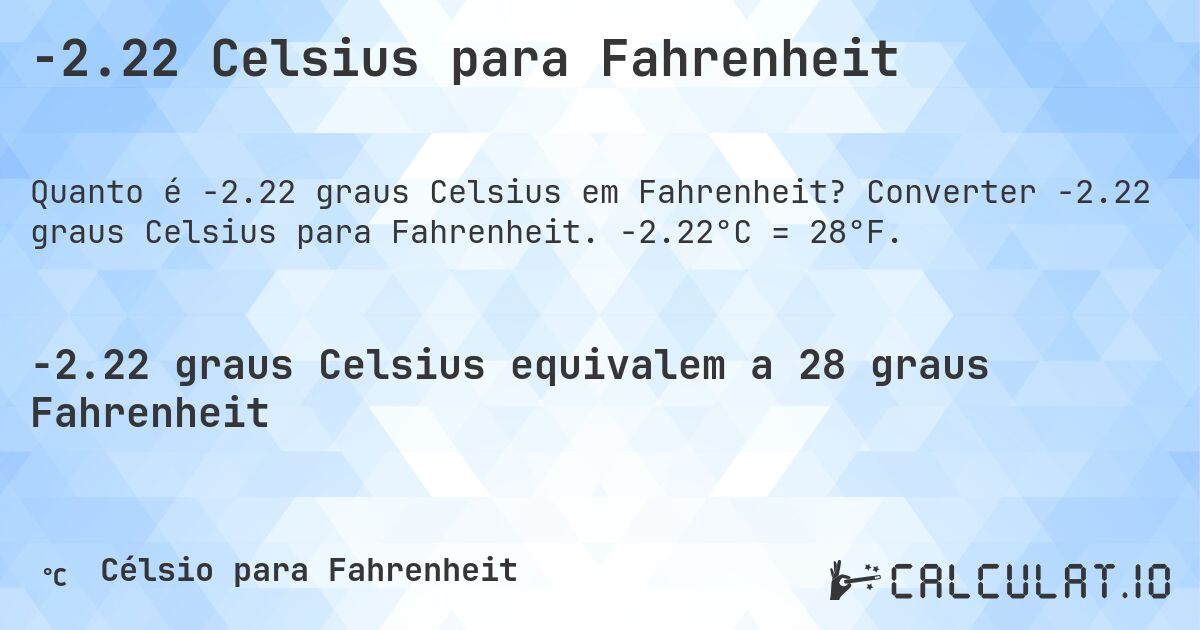 -2.22 Celsius para Fahrenheit

Quanto é -2.22 graus Celsius em Fahrenheit? Converter -2.22 graus Celsius para Fahrenheit. -2.22°C = 28°F.

-2.22 graus Celsius equivalem a 28 graus Fahrenheit

℃ Célsio para Fahrenheit

CALCULAT.IO